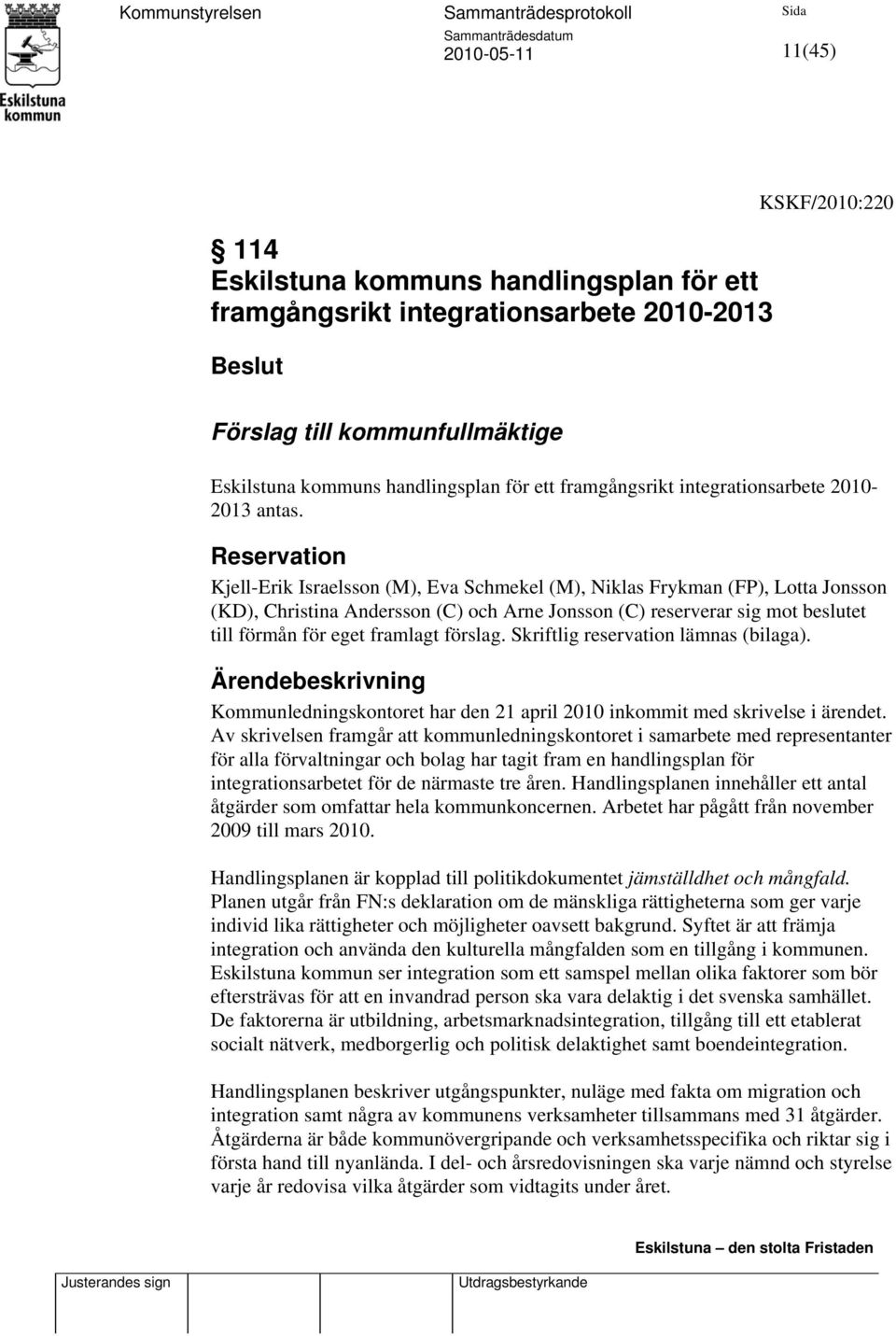 Eskilstuna kommun

Kommunstyrelsen

Sammanträdesprotokoll

Sammanträdesdatum
2010-05-11

Sida
11(45)

KSKF/2010:220

§ 114
Eskilstuna kommuns handlingsplan för ett framgångsrikt integrationsarbete 2010-2013

Beslut

Förslag till kommunfullmäktige

Eskilstuna kommuns handlingsplan för ett framgångsrikt integrationsarbete 2010-2013 antas.

Reservation

Kjell-Erik Israelsson (M), Eva Schmekel (M), Niklas Frykman (FP), Lotta Jonsson (KD), Christina Andersson (C) och Arne Jonsson (C) reserverar sig mot beslutet till förmån för eget framlagt förslag. Skriftlig reservation lämnas (bilaga).

Ärendebeskrivning

Kommunledningskontoret har den 21 april 2010 inkommit med skrivelse i ärendet. Av skrivelsen framgår att kommunledningskontoret i samarbete med representanter för alla förvaltningar och bolag har tagit fram en handlingsplan för integrationsarbetet för de närmaste tre åren. Handlingsplanen innehåller ett antal åtgärder som omfattar hela kommunkoncernen. Arbetet har pågått från november 2009 till mars 2010.

Handlingsplanen är kopplad till politikdokumentet jämställdhet och mångfald. Planen utgår från FN:s deklaration om de mänskliga rättigheterna som ger varje individ lika rättigheter och möjligheter oavsett bakgrund. Syftet är att främja integration och använda den kulturella mångfalden som en tillgång i kommunen. Eskilstuna kommun ser integration som ett samspel mellan olika faktorer som bör eftersträvas för att en invandrad person ska vara delaktig i det svenska samhället. De faktorerna är utbildning, arbetsmarknadsintegration, tillgång till ett etablerat socialt nätverk, medborgerlig och politisk delaktighet samt boendeintegration.

Handlingsplanen beskriver utgångspunkter, nuläge med fakta om migration och integration samt några av kommunens verksamheter tillsammans med 31 åtgärder. Åtgärderna är både kommunövergripande och verksamhetsspecifika och riktar sig i första hand till nyanlända. I del- och årsredovisningen ska varje nämnd och styrelse varje år redovisa vilka åtgärder som vidtagits under året.

Eskilstuna – den stolta Fristaden

Justerandes sign

Utdragsbestyrkande